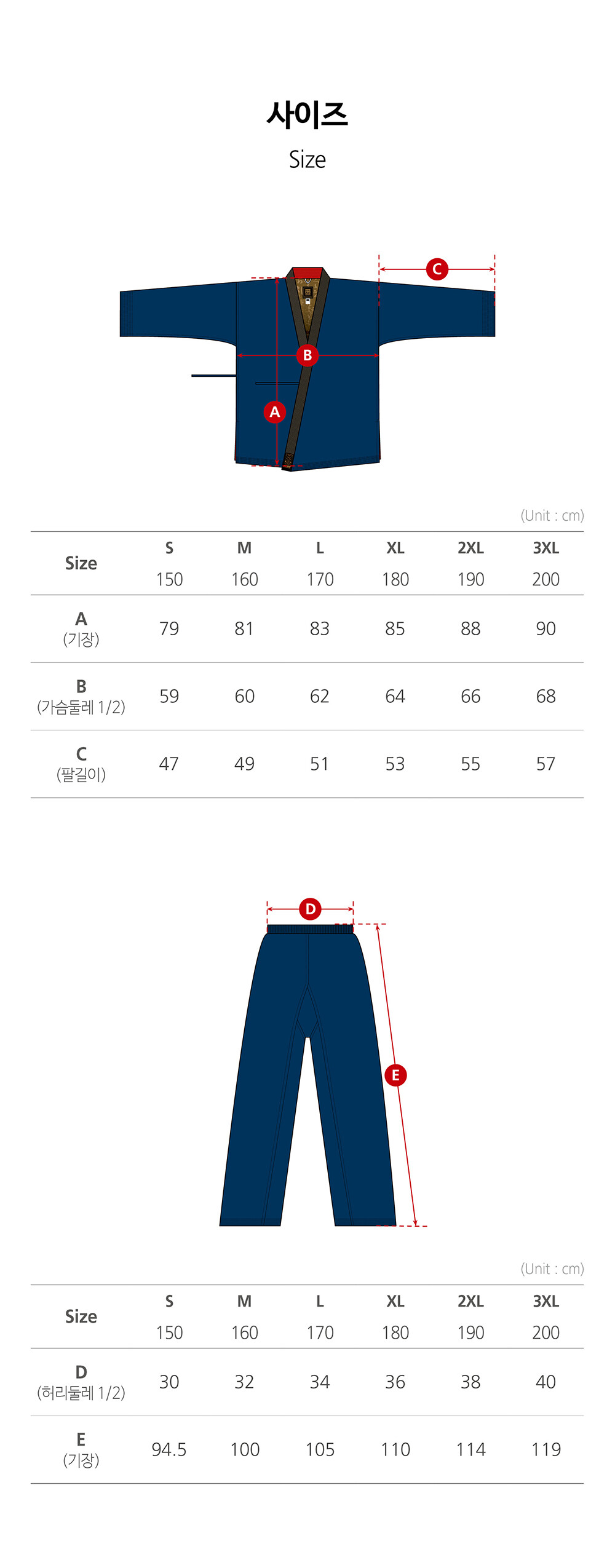 사이즈
Size

C
B
A

(Unit : cm)

| Size | S 150 | M 160 | L 170 | XL 180 | 2XL 190 | 3XL 200 |
|---|---|---|---|---|---|---|
| A (기장) | 79 | 81 | 83 | 85 | 88 | 90 |
| B (가슴둘레 1/2) | 59 | 60 | 62 | 64 | 66 | 68 |
| C (팔길이) | 47 | 49 | 51 | 53 | 55 | 57 |

D
E

(Unit : cm)

| Size | S 150 | M 160 | L 170 | XL 180 | 2XL 190 | 3XL 200 |
|---|---|---|---|---|---|---|
| D (허리둘레 1/2) | 30 | 32 | 34 | 36 | 38 | 40 |
| E (기장) | 94.5 | 100 | 105 | 110 | 114 | 119 |